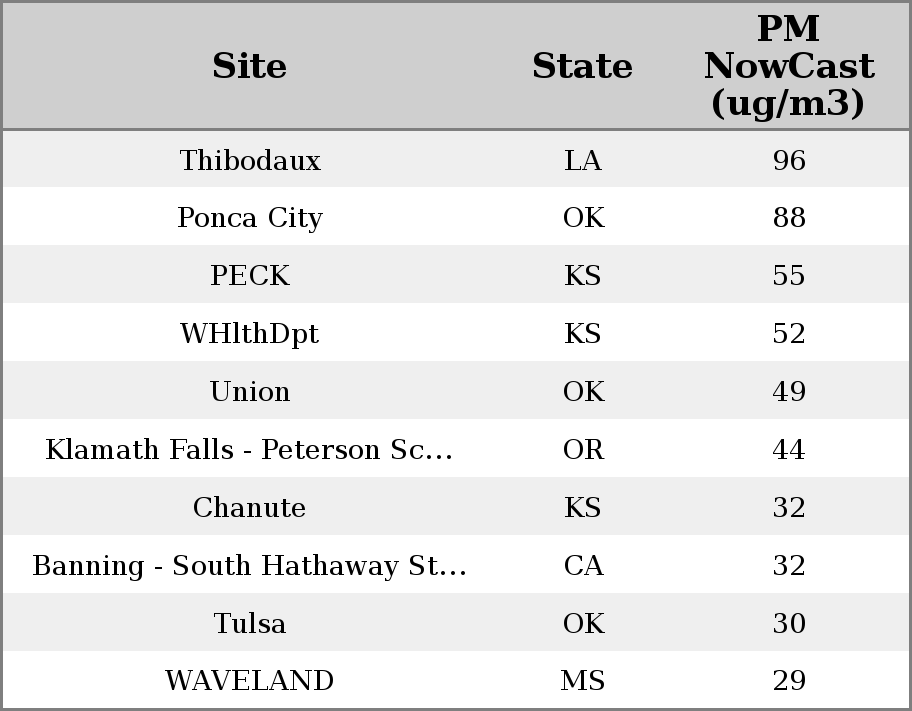 | Site | State | PM NowCast (ug/m3) |
|---|---|---|
| Thibodaux | LA | 96 |
| Ponca City | OK | 88 |
| PECK | KS | 55 |
| WHlthDpt | KS | 52 |
| Union | OK | 49 |
| Klamath Falls - Peterson Sc... | OR | 44 |
| Chanute | KS | 32 |
| Banning - South Hathaway St... | CA | 32 |
| Tulsa | OK | 30 |
| WAVELAND | MS | 29 |